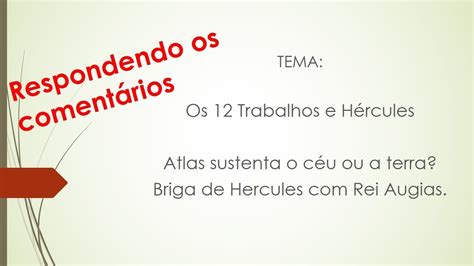 Respondendo os comentários

TEMA:

Os 12 Trabalhos e Hércules

Atlas sustenta o céu ou a terra?
Briga de Hercules com Rei Augias.